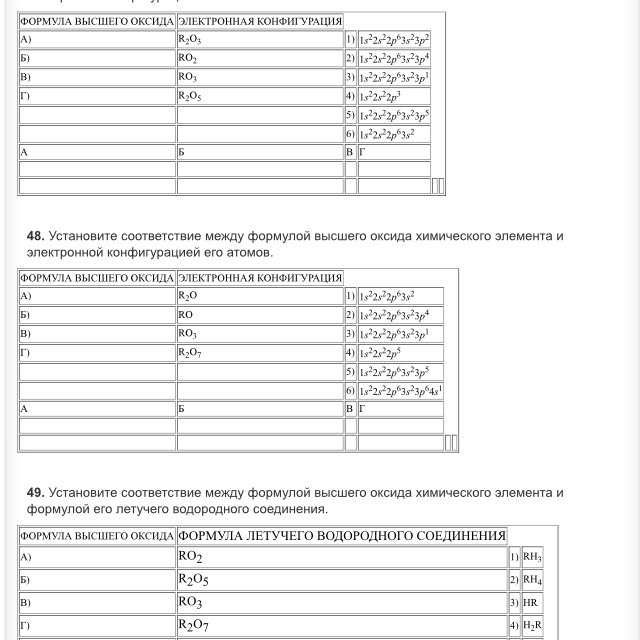 | ФОРМУЛА ВЫСШЕГО ОКСИДА | ЭЛЕКТРОННАЯ КОНФИГУРАЦИЯ | | |
|---|---|---|---|
| А) | $R_2O_3$ | 1) | $1s^22s^22p^63s^23p^2$ |
| Б) | $RO_2$ | 2) | $1s^22s^22p^63s^23p^4$ |
| В) | $RO_3$ | 3) | $1s^22s^22p^63s^23p^1$ |
| Г) | $R_2O_5$ | 4) | $1s^22s^22p^3$ |
| | | 5) | $1s^22s^22p^63s^23p^5$ |
| | | 6) | $1s^22s^22p^63s^2$ |
| А | Б | В | Г |
| | | | |
| | | | |

**48.** Установите соответствие между формулой высшего оксида химического элемента и электронной конфигурацией его атомов.

| ФОРМУЛА ВЫСШЕГО ОКСИДА | ЭЛЕКТРОННАЯ КОНФИГУРАЦИЯ | | |
|---|---|---|---|
| А) | $R_2O$ | 1) | $1s^22s^22p^63s^2$ |
| Б) | $RO$ | 2) | $1s^22s^22p^63s^23p^4$ |
| В) | $RO_3$ | 3) | $1s^22s^22p^63s^23p^1$ |
| Г) | $R_2O_7$ | 4) | $1s^22s^22p^5$ |
| | | 5) | $1s^22s^22p^63s^23p^5$ |
| | | 6) | $1s^22s^22p^63s^23p^64s^1$ |
| А | Б | В | Г |
| | | | |
| | | | |

**49.** Установите соответствие между формулой высшего оксида химического элемента и формулой его летучего водородного соединения.

| ФОРМУЛА ВЫСШЕГО ОКСИДА | ФОРМУЛА ЛЕТУЧЕГО ВОДОРОДНОГО СОЕДИНЕНИЯ | | |
|---|---|---|---|
| А) | $RO_2$ | 1) | $RH_3$ |
| Б) | $R_2O_5$ | 2) | $RH_4$ |
| В) | $RO_3$ | 3) | $HR$ |
| Г) | $R_2O_7$ | 4) | $H_2R$ |